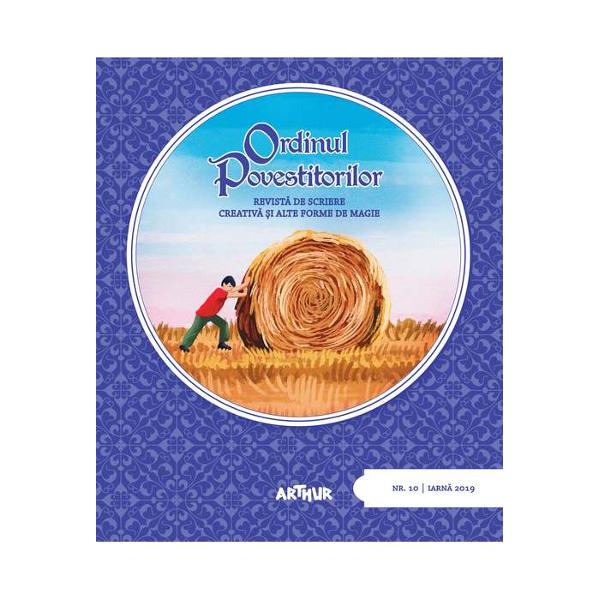 Ordinul Povestitorilor

REVISTĂ DE SCRIERE CREATIVĂ ȘI ALTE FORME DE MAGIE

ARTHUR

NR. 10 | IARNĂ 2019